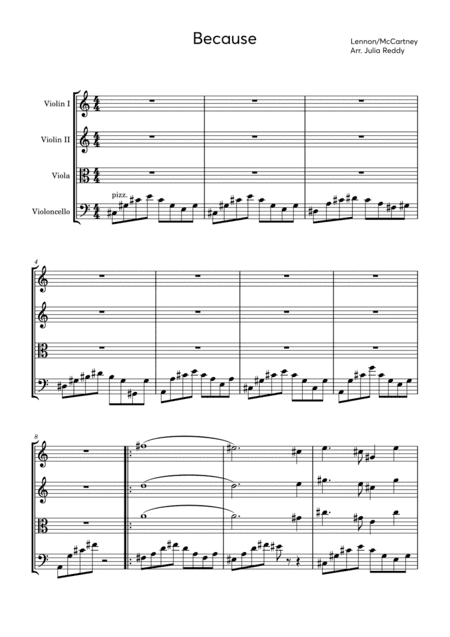 Because

Lennon/McCartney
Arr. Julia Reddy

Violin I

Violin II

Viola

Violoncello

pizz.

4

8